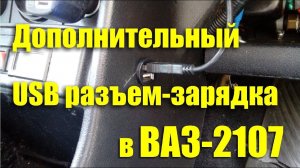 Дополнительный
USB разъем-зарядка
в ВАЗ-2107